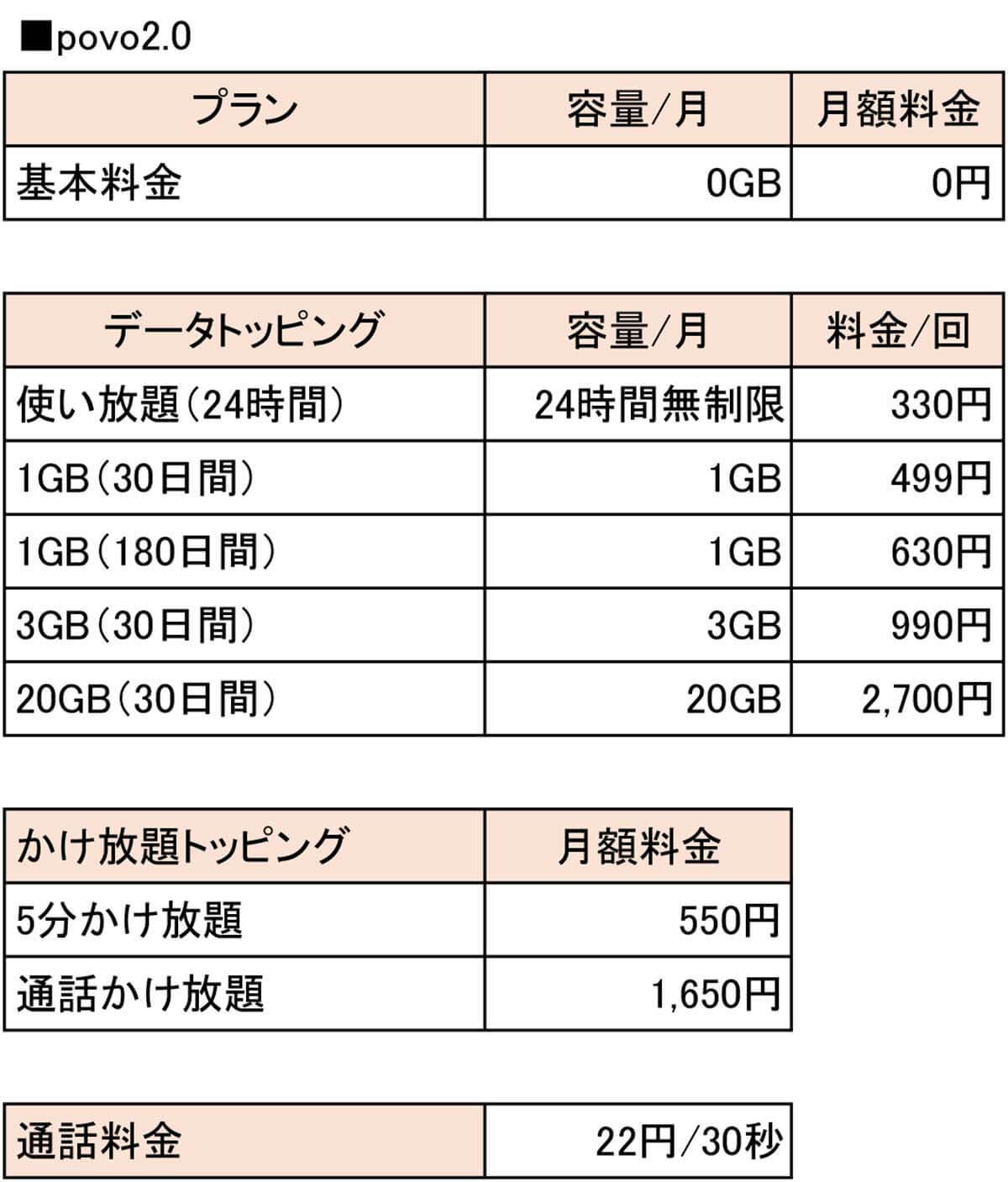 ■povo2.0

| プラン | 容量/月 | 月額料金 |
|---|---|---|
| 基本料金 | 0GB | 0円 |

| データトッピング | 容量/月 | 料金/回 |
|---|---|---|
| 使い放題(24時間) | 24時間無制限 | 330円 |
| 1GB(30日間) | 1GB | 499円 |
| 1GB(180日間) | 1GB | 630円 |
| 3GB(30日間) | 3GB | 990円 |
| 20GB(30日間) | 20GB | 2,700円 |

| かけ放題トッピング | 月額料金 |
|---|---|
| 5分かけ放題 | 550円 |
| 通話かけ放題 | 1,650円 |

| 通話料金 | 22円/30秒 |
|---|---|